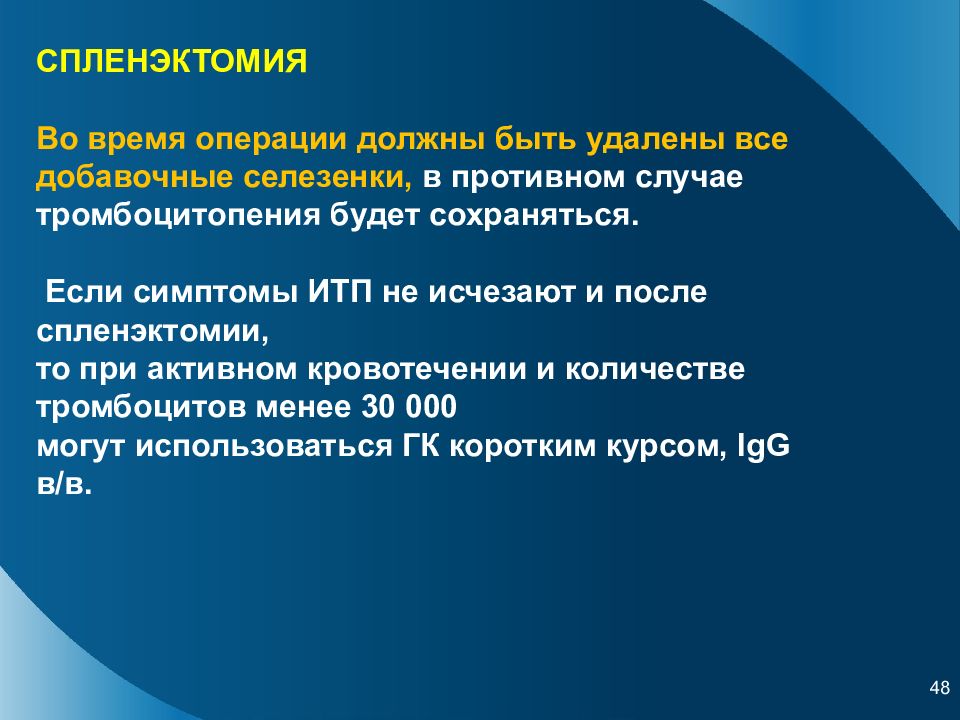 СПЛЕНЭКТОМИЯ

Во время операции должны быть удалены все добавочные селезенки, в противном случае тромбоцитопения будет сохраняться.

Если симптомы ИТП не исчезают и после спленэктомии,
то при активном кровотечении и количестве тромбоцитов менее 30 000
могут использоваться ГК коротким курсом, IgG в/в.

48